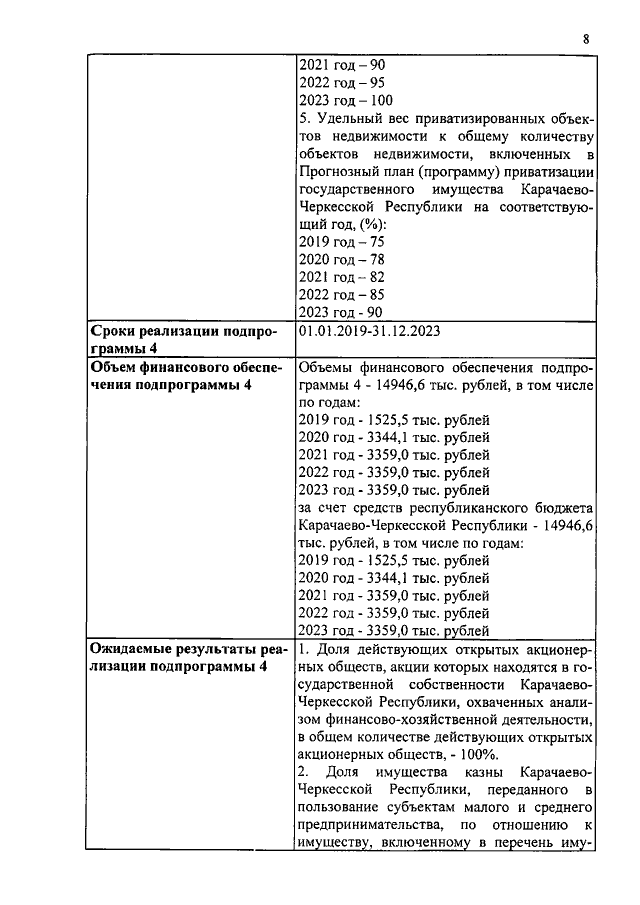 8

| | |
|---|---|
| | 2021 год – 90<br>2022 год – 95<br>2023 год – 100<br>5. Удельный вес приватизированных объектов недвижимости к общему количеству объектов недвижимости, включенных в Прогнозный план (программу) приватизации государственного имущества Карачаево-Черкесской Республики на соответствующий год, (%):<br>2019 год – 75<br>2020 год – 78<br>2021 год – 82<br>2022 год – 85<br>2023 год - 90 |
| **Сроки реализации подпрограммы 4** | 01.01.2019-31.12.2023 |
| **Объем финансового обеспечения подпрограммы 4** | Объемы финансового обеспечения подпрограммы 4 - 14946,6 тыс. рублей, в том числе по годам:<br>2019 год - 1525,5 тыс. рублей<br>2020 год - 3344,1 тыс. рублей<br>2021 год - 3359,0 тыс. рублей<br>2022 год - 3359,0 тыс. рублей<br>2023 год - 3359,0 тыс. рублей<br>за счет средств республиканского бюджета Карачаево-Черкесской Республики - 14946,6 тыс. рублей, в том числе по годам:<br>2019 год - 1525,5 тыс. рублей<br>2020 год - 3344,1 тыс. рублей<br>2021 год - 3359,0 тыс. рублей<br>2022 год - 3359,0 тыс. рублей<br>2023 год - 3359,0 тыс. рублей |
| **Ожидаемые результаты реализации подпрограммы 4** | 1. Доля действующих открытых акционерных обществ, акции которых находятся в государственной собственности Карачаево-Черкесской Республики, охваченных анализом финансово-хозяйственной деятельности, в общем количестве действующих открытых акционерных обществ, - 100%.<br>2. Доля имущества казны Карачаево-Черкесской Республики, переданного в пользование субъектам малого и среднего предпринимательства, по отношению к имуществу, включенному в перечень иму- |